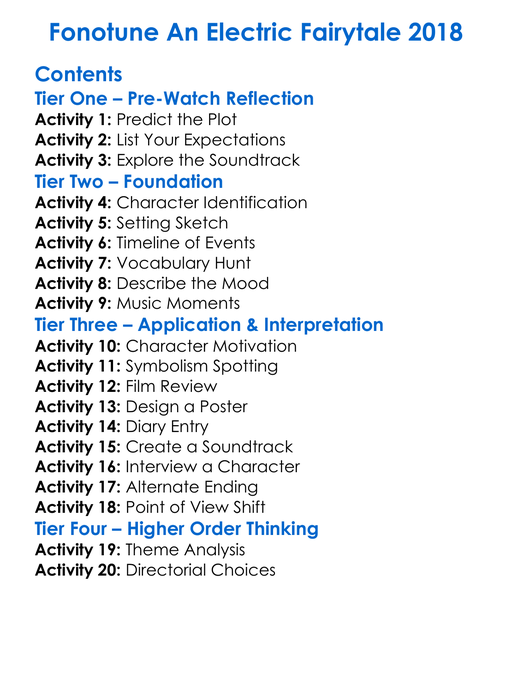 Fonotune An Electric Fairytale 2018

Contents

Tier One – Pre-Watch Reflection

Activity 1: Predict the Plot
Activity 2: List Your Expectations
Activity 3: Explore the Soundtrack

Tier Two – Foundation

Activity 4: Character Identification
Activity 5: Setting Sketch
Activity 6: Timeline of Events
Activity 7: Vocabulary Hunt
Activity 8: Describe the Mood
Activity 9: Music Moments

Tier Three – Application & Interpretation

Activity 10: Character Motivation
Activity 11: Symbolism Spotting
Activity 12: Film Review
Activity 13: Design a Poster
Activity 14: Diary Entry
Activity 15: Create a Soundtrack
Activity 16: Interview a Character
Activity 17: Alternate Ending
Activity 18: Point of View Shift

Tier Four – Higher Order Thinking

Activity 19: Theme Analysis
Activity 20: Directorial Choices